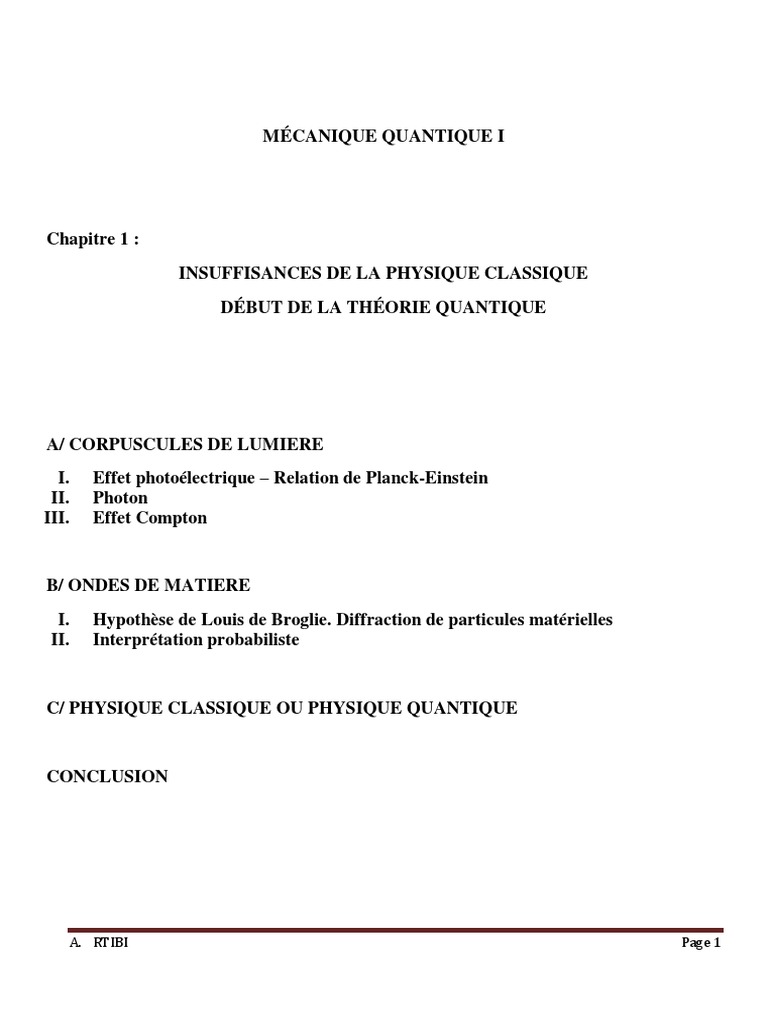 MÉCANIQUE QUANTIQUE I

Chapitre 1 :

INSUFFISANCES DE LA PHYSIQUE CLASSIQUE

DÉBUT DE LA THÉORIE QUANTIQUE

A/ CORPUSCULES DE LUMIERE

I. Effet photoélectrique – Relation de Planck-Einstein
II. Photon
III. Effet Compton

B/ ONDES DE MATIERE

I. Hypothèse de Louis de Broglie. Diffraction de particules matérielles
II. Interprétation probabiliste

C/ PHYSIQUE CLASSIQUE OU PHYSIQUE QUANTIQUE

CONCLUSION

A. RTIBI Page 1